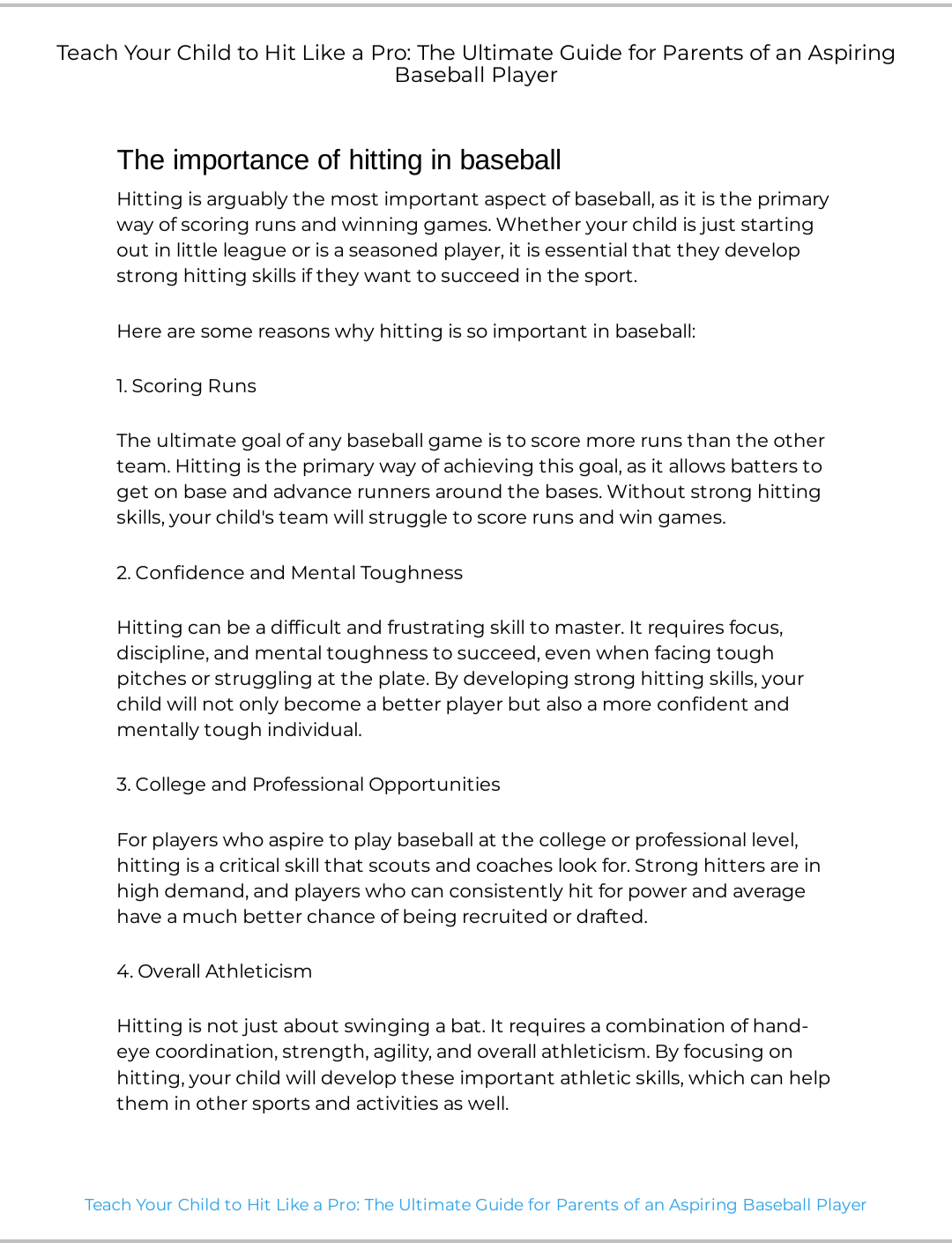 Teach Your Child to Hit Like a Pro: The Ultimate Guide for Parents of an Aspiring Baseball Player

The importance of hitting in baseball

Hitting is arguably the most important aspect of baseball, as it is the primary way of scoring runs and winning games. Whether your child is just starting out in little league or is a seasoned player, it is essential that they develop strong hitting skills if they want to succeed in the sport.

Here are some reasons why hitting is so important in baseball:

1. Scoring Runs

The ultimate goal of any baseball game is to score more runs than the other team. Hitting is the primary way of achieving this goal, as it allows batters to get on base and advance runners around the bases. Without strong hitting skills, your child's team will struggle to score runs and win games.

2. Confidence and Mental Toughness

Hitting can be a difficult and frustrating skill to master. It requires focus, discipline, and mental toughness to succeed, even when facing tough pitches or struggling at the plate. By developing strong hitting skills, your child will not only become a better player but also a more confident and mentally tough individual.

3. College and Professional Opportunities

For players who aspire to play baseball at the college or professional level, hitting is a critical skill that scouts and coaches look for. Strong hitters are in high demand, and players who can consistently hit for power and average have a much better chance of being recruited or drafted.

4. Overall Athleticism

Hitting is not just about swinging a bat. It requires a combination of hand-eye coordination, strength, agility, and overall athleticism. By focusing on hitting, your child will develop these important athletic skills, which can help them in other sports and activities as well.

Teach Your Child to Hit Like a Pro: The Ultimate Guide for Parents of an Aspiring Baseball Player